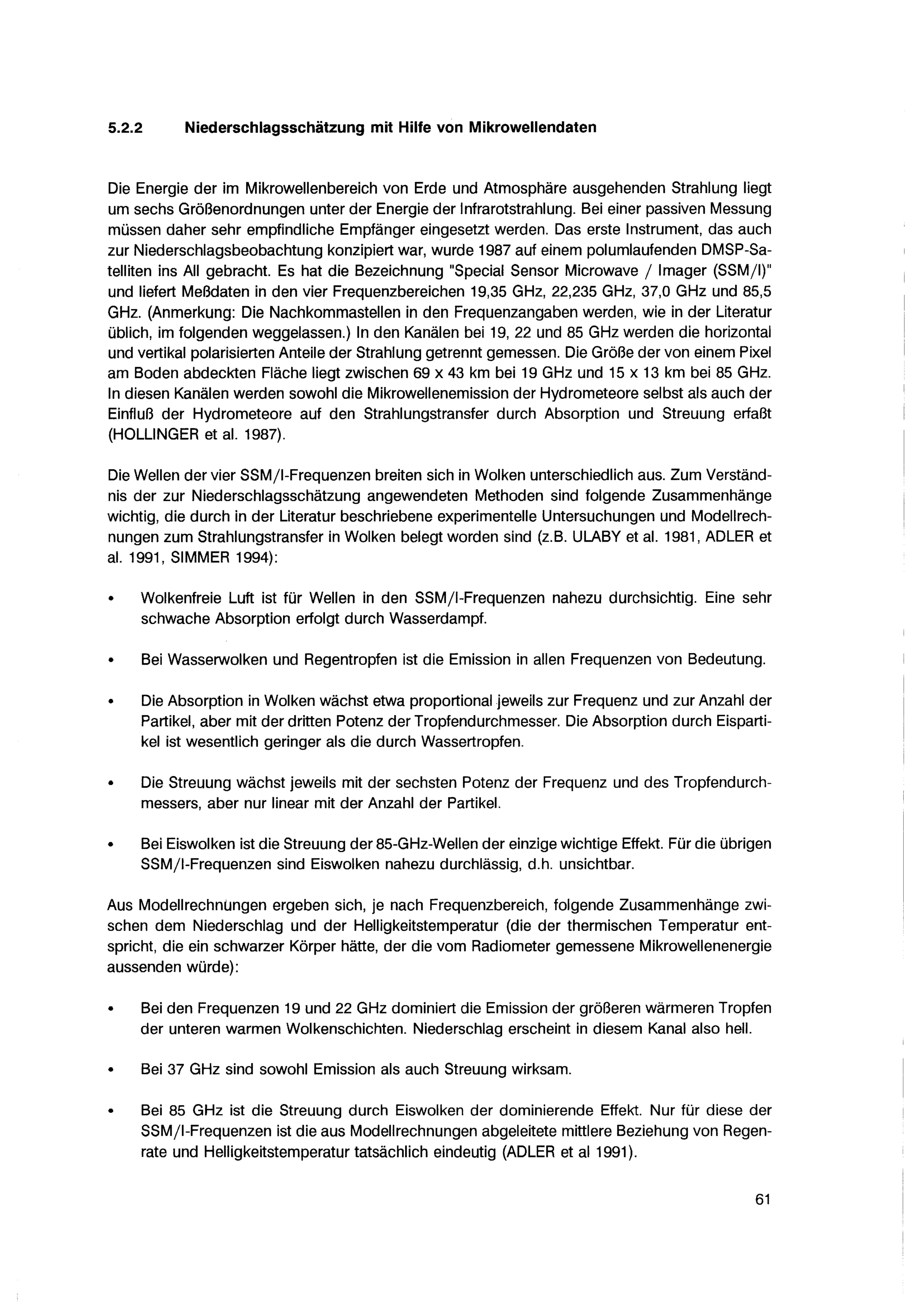 5.2.2 Niederschlagsschätzung mit Hilfe von Mikrowellendaten

Die Energie der im Mikrowellenbereich von Erde und Atmosphäre ausgehenden Strahlung liegt um sechs Größenordnungen unter der Energie der Infrarotstrahlung. Bei einer passiven Messung müssen daher sehr empfindliche Empfänger eingesetzt werden. Das erste Instrument, das auch zur Niederschlagsbeobachtung konzipiert war, wurde 1987 auf einem polumlaufenden DMSP-Satelliten ins All gebracht. Es hat die Bezeichnung "Special Sensor Microwave / Imager (SSM/I)" und liefert Meßdaten in den vier Frequenzbereichen 19,35 GHz, 22,235 GHz, 37,0 GHz und 85,5 GHz. (Anmerkung: Die Nachkommastellen in den Frequenzangaben werden, wie in der Literatur üblich, im folgenden weggelassen.) In den Kanälen bei 19, 22 und 85 GHz werden die horizontal und vertikal polarisierten Anteile der Strahlung getrennt gemessen. Die Größe der von einem Pixel am Boden abdeckten Fläche liegt zwischen 69 x 43 km bei 19 GHz und 15 x 13 km bei 85 GHz. In diesen Kanälen werden sowohl die Mikrowellenemission der Hydrometeore selbst als auch der Einfluß der Hydrometeore auf den Strahlungstransfer durch Absorption und Streuung erfaßt (HOLLINGER et al. 1987).

Die Wellen der vier SSM/I-Frequenzen breiten sich in Wolken unterschiedlich aus. Zum Verständnis der zur Niederschlagsschätzung angewendeten Methoden sind folgende Zusammenhänge wichtig, die durch in der Literatur beschriebene experimentelle Untersuchungen und Modellrechnungen zum Strahlungstransfer in Wolken belegt worden sind (z.B. ULABY et al. 1981, ADLER et al. 1991, SIMMER 1994):

• Wolkenfreie Luft ist für Wellen in den SSM/I-Frequenzen nahezu durchsichtig. Eine sehr schwache Absorption erfolgt durch Wasserdampf.

• Bei Wasserwolken und Regentropfen ist die Emission in allen Frequenzen von Bedeutung.

• Die Absorption in Wolken wächst etwa proportional jeweils zur Frequenz und zur Anzahl der Partikel, aber mit der dritten Potenz der Tropfendurchmesser. Die Absorption durch Eispartikel ist wesentlich geringer als die durch Wassertropfen.

• Die Streuung wächst jeweils mit der sechsten Potenz der Frequenz und des Tropfendurchmessers, aber nur linear mit der Anzahl der Partikel.

• Bei Eiswolken ist die Streuung der 85-GHz-Wellen der einzige wichtige Effekt. Für die übrigen SSM/I-Frequenzen sind Eiswolken nahezu durchlässig, d.h. unsichtbar.

Aus Modellrechnungen ergeben sich, je nach Frequenzbereich, folgende Zusammenhänge zwischen dem Niederschlag und der Helligkeitstemperatur (die der thermischen Temperatur entspricht, die ein schwarzer Körper hätte, der die vom Radiometer gemessene Mikrowellenenergie aussenden würde):

• Bei den Frequenzen 19 und 22 GHz dominiert die Emission der größeren wärmeren Tropfen der unteren warmen Wolkenschichten. Niederschlag erscheint in diesem Kanal also hell.

• Bei 37 GHz sind sowohl Emission als auch Streuung wirksam.

• Bei 85 GHz ist die Streuung durch Eiswolken der dominierende Effekt. Nur für diese der SSM/I-Frequenzen ist die aus Modellrechnungen abgeleitete mittlere Beziehung von Regenrate und Helligkeitstemperatur tatsächlich eindeutig (ADLER et al 1991).

61